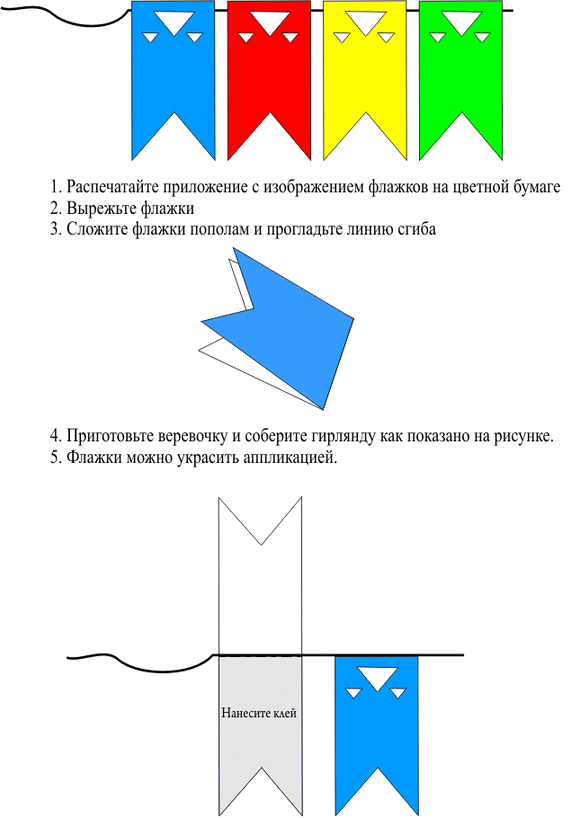 1. Распечатайте приложение с изображением флажков на цветной бумаге
2. Вырежьте флажки
3. Сложите флажки пополам и прогладьте линию сгиба

4. Приготовьте веревочку и соберите гирлянду как показано на рисунке.
5. Флажки можно украсить аппликацией.

Нанесите клей